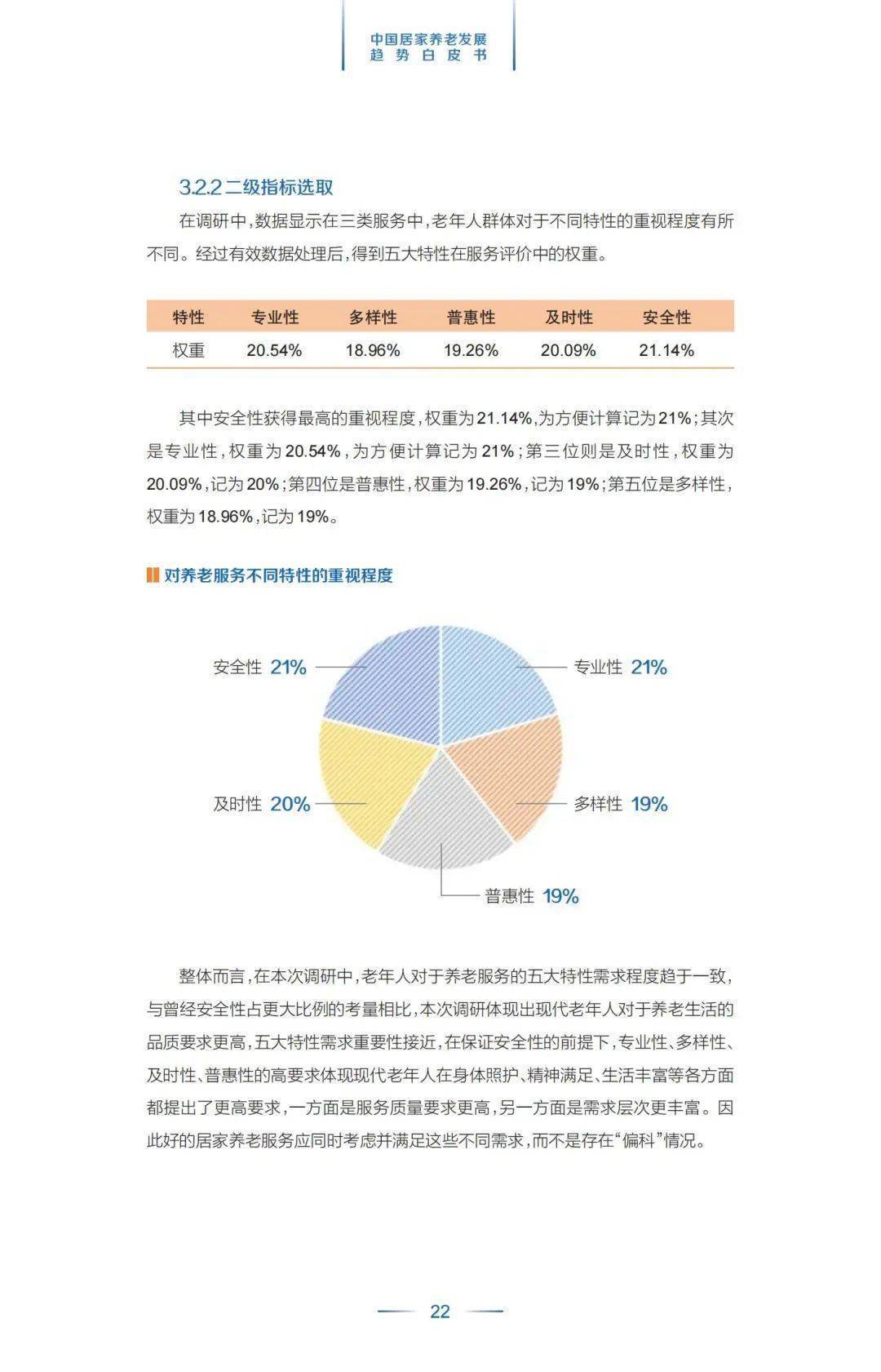 中国居家养老发展
趋势白皮书

3.2.2 二级指标选取

在调研中，数据显示在三类服务中，老年人群体对于不同特性的重视程度有所不同。经过有效数据处理后，得到五大特性在服务评价中的权重。

| 特性 | 专业性 | 多样性 | 普惠性 | 及时性 | 安全性 |
|---|---|---|---|---|---|
| 权重 | 20.54% | 18.96% | 19.26% | 20.09% | 21.14% |

其中安全性获得最高的重视程度，权重为21.14%，为方便计算记为21%；其次是专业性，权重为20.54%，为方便计算记为21%；第三位则是及时性，权重为20.09%，记为20%；第四位是普惠性，权重为19.26%，记为19%；第五位是多样性，权重为18.96%，记为19%。

对养老服务不同特性的重视程度

安全性 21%
专业性 21%
及时性 20%
多样性 19%
普惠性 19%

整体而言，在本次调研中，老年人对于养老服务的五大特性需求程度趋于一致，与曾经安全性占更大比例的考量相比，本次调研体现出现代老年人对于养老生活的品质要求更高，五大特性需求重要性接近，在保证安全性的前提下，专业性、多样性、及时性、普惠性的高要求体现现代老年人在身体照护、精神满足、生活丰富等各方面都提出了更高要求，一方面是服务质量要求更高，另一方面是需求层次更丰富。因此好的居家养老服务应同时考虑并满足这些不同需求，而不是存在“偏科”情况。

22